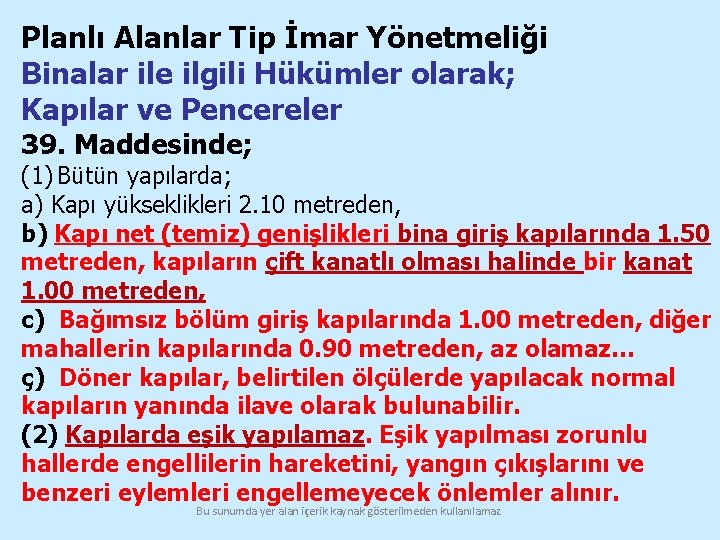 Planlı Alanlar Tip İmar Yönetmeliği
Binalar ile ilgili Hükümler olarak;
Kapılar ve Pencereler
39. Maddesinde;
(1) Bütün yapılarda;
a) Kapı yükseklikleri 2.10 metreden,
b) Kapı net (temiz) genişlikleri bina giriş kapılarında 1.50 metreden, kapıların çift kanatlı olması halinde bir kanat 1.00 metreden,
c) Bağımsız bölüm giriş kapılarında 1.00 metreden, diğer mahallerin kapılarında 0.90 metreden, az olamaz…
ç) Döner kapılar, belirtilen ölçülerde yapılacak normal kapıların yanında ilave olarak bulunabilir.
(2) Kapılarda eşik yapılamaz. Eşik yapılması zorunlu hallerde engellilerin hareketini, yangın çıkışlarını ve benzeri eylemleri engellemeyecek önlemler alınır.
Bu sunumda yer alan içerik kaynak gösterilmeden kullanılamaz